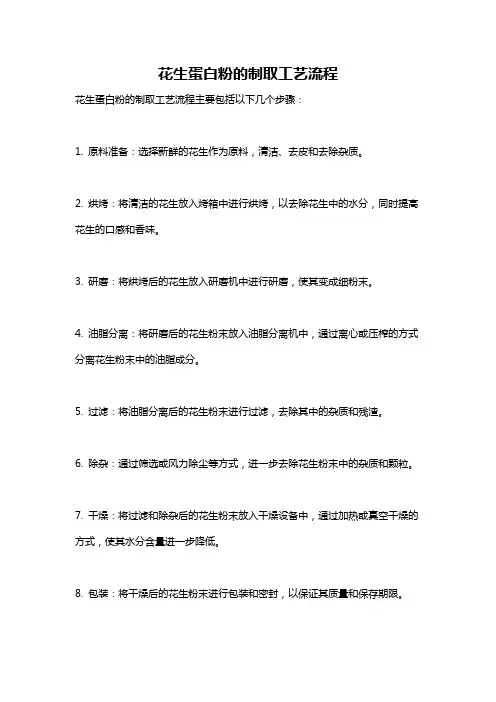 花生蛋白粉的制取工艺流程

花生蛋白粉的制取工艺流程主要包括以下几个步骤：

1. 原料准备：选择新鲜的花生作为原料，清洁、去皮和去除杂质。

2. 烘烤：将清洁的花生放入烤箱中进行烘烤，以去除花生中的水分，同时提高花生的口感和香味。

3. 研磨：将烘烤后的花生放入研磨机中进行研磨，使其变成细粉末。

4. 油脂分离：将研磨后的花生粉末放入油脂分离机中，通过离心或压榨的方式分离花生粉末中的油脂成分。

5. 过滤：将油脂分离后的花生粉末进行过滤，去除其中的杂质和残渣。

6. 除杂：通过筛选或风力除尘等方式，进一步去除花生粉末中的杂质和颗粒。

7. 干燥：将过滤和除杂后的花生粉末放入干燥设备中，通过加热或真空干燥的方式，使其水分含量进一步降低。

8. 包装：将干燥后的花生粉末进行包装和密封，以保证其质量和保存期限。